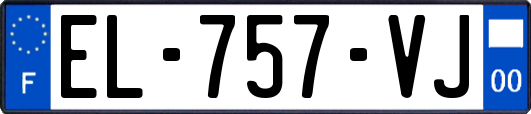 F

EL-757-VJ

00